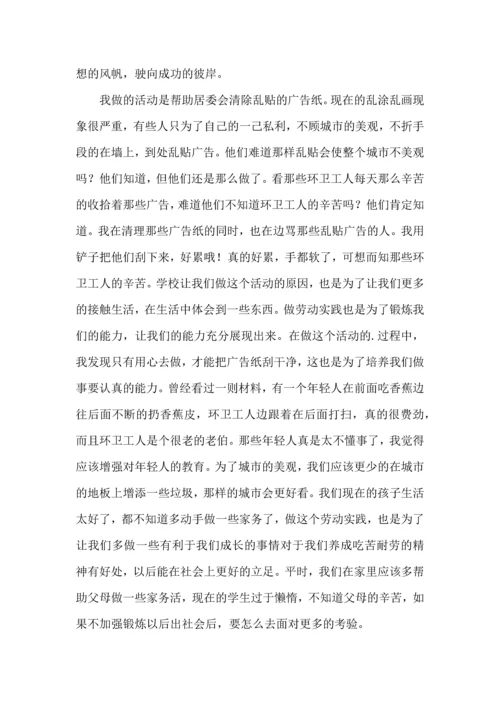 想的风帆，驶向成功的彼岸。

我做的活动是帮助居委会清除乱贴的广告纸。现在的乱涂乱画现象很严重，有些人只为了自己的一己私利，不顾城市的美观，不折手段的在墙上，到处乱贴广告。他们难道那样乱贴会使整个城市不美观吗？他们知道，但他们还是那么做了。看那些环卫工人每天那么辛苦的收拾着那些广告，难道他们不知道环卫工人的辛苦吗？他们肯定知道。我在清理那些广告纸的同时，也在边骂那些乱贴广告的人。我用铲子把他们刮下来，好累哦！真的好累，手都软了，可想而知那些环卫工人的辛苦。学校让我们做这个活动的原因，也是为了让我们更多的接触生活，在生活中体会到一些东西。做劳动实践也是为了锻炼我们的能力，让我们的能力充分展现出来。在做这个活动的.过程中，我发现只有用心去做，才能把广告纸刮干净，这也是为了培养我们做事要认真的能力。曾经看过一则材料，有一个年轻人在前面吃香蕉边往后面不断的扔香蕉皮，环卫工人边跟着在后面打扫，真的很费劲，而且环卫工人是个很老的老伯。那些年轻人真是太不懂事了，我觉得应该增强对年轻人的教育。为了城市的美观，我们应该更少的在城市的地板上增添一些垃圾，那样的城市会更好看。我们现在的孩子生活太好了，都不知道多动手做一些家务了，做这个劳动实践，也是为了让我们多做一些有利于我们成长的事情对于我们养成吃苦耐劳的精神有好处，以后能在社会上更好的立足。平时，我们在家里应该多帮助父母做一些家务活，现在的学生过于懒惰，不知道父母的辛苦，如果不加强锻炼以后出社会后，要怎么去面对更多的考验。